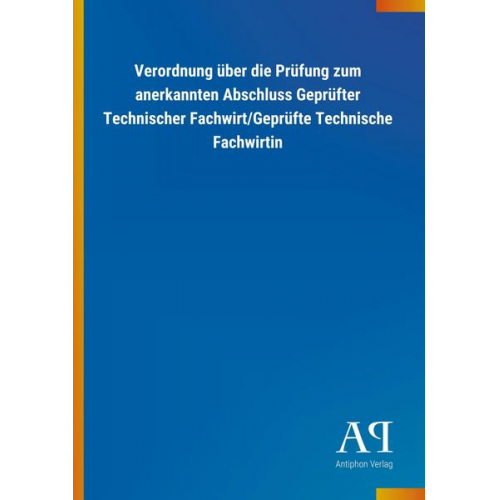 Verordnung über die Prüfung zum anerkannten Abschluss Geprüfter Technischer Fachwirt/Geprüfte Technische Fachwirtin

AP

Antiphon Verlag